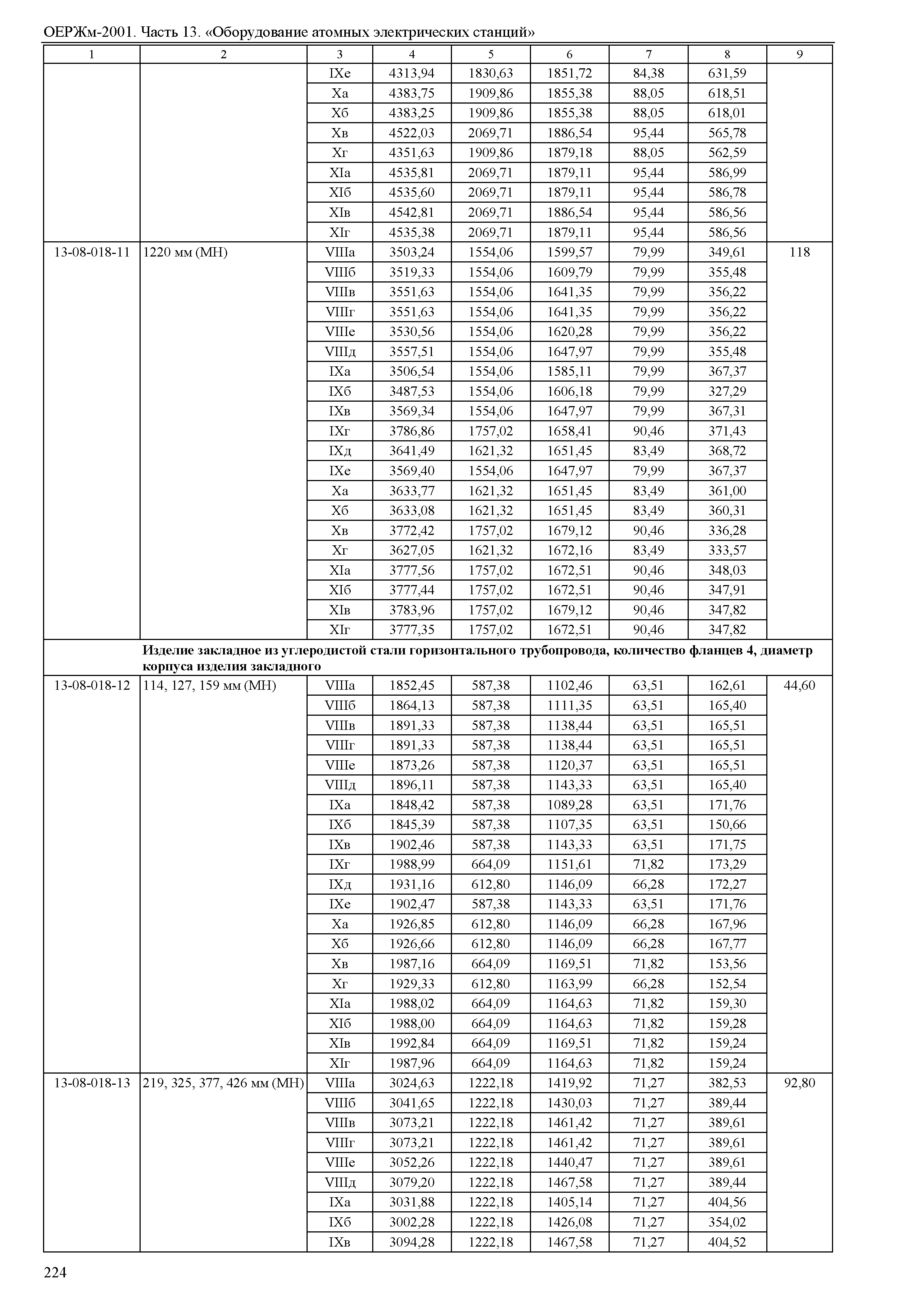 ОЕРЖм-2001. Часть 13. «Оборудование атомных электрических станций»

| 1 | 2 | 3 | 4 | 5 | 6 | 7 | 8 | 9 |
|---|---|---|---|---|---|---|---|---|
| | | IXе | 4313,94 | 1830,63 | 1851,72 | 84,38 | 631,59 | |
| | | Xа | 4383,75 | 1909,86 | 1855,38 | 88,05 | 618,51 | |
| | | Xб | 4383,25 | 1909,86 | 1855,38 | 88,05 | 618,01 | |
| | | Xв | 4522,03 | 2069,71 | 1886,54 | 95,44 | 565,78 | |
| | | Xг | 4351,63 | 1909,86 | 1879,18 | 88,05 | 562,59 | |
| | | XIа | 4535,81 | 2069,71 | 1879,11 | 95,44 | 586,99 | |
| | | XIб | 4535,60 | 2069,71 | 1879,11 | 95,44 | 586,78 | |
| | | XIв | 4542,81 | 2069,71 | 1886,54 | 95,44 | 586,56 | |
| | | XIг | 4535,38 | 2069,71 | 1879,11 | 95,44 | 586,56 | |
| 13-08-018-11 | 1220 мм (МН) | VIIIа | 3503,24 | 1554,06 | 1599,57 | 79,99 | 349,61 | 118 |
| | | VIIIб | 3519,33 | 1554,06 | 1609,79 | 79,99 | 355,48 | |
| | | VIIIв | 3551,63 | 1554,06 | 1641,35 | 79,99 | 356,22 | |
| | | VIIIг | 3551,63 | 1554,06 | 1641,35 | 79,99 | 356,22 | |
| | | VIIIе | 3530,56 | 1554,06 | 1620,28 | 79,99 | 356,22 | |
| | | VIIIд | 3557,51 | 1554,06 | 1647,97 | 79,99 | 355,48 | |
| | | IXа | 3506,54 | 1554,06 | 1585,11 | 79,99 | 367,37 | |
| | | IXб | 3487,53 | 1554,06 | 1606,18 | 79,99 | 327,29 | |
| | | IXв | 3569,34 | 1554,06 | 1647,97 | 79,99 | 367,31 | |
| | | IXг | 3786,86 | 1757,02 | 1658,41 | 90,46 | 371,43 | |
| | | IXд | 3641,49 | 1621,32 | 1651,45 | 83,49 | 368,72 | |
| | | IXе | 3569,40 | 1554,06 | 1647,97 | 79,99 | 367,37 | |
| | | Xа | 3633,77 | 1621,32 | 1651,45 | 83,49 | 361,00 | |
| | | Xб | 3633,08 | 1621,32 | 1651,45 | 83,49 | 360,31 | |
| | | Xв | 3772,42 | 1757,02 | 1679,12 | 90,46 | 336,28 | |
| | | Xг | 3627,05 | 1621,32 | 1672,16 | 83,49 | 333,57 | |
| | | XIа | 3777,56 | 1757,02 | 1672,51 | 90,46 | 348,03 | |
| | | XIб | 3777,44 | 1757,02 | 1672,51 | 90,46 | 347,91 | |
| | | XIв | 3783,96 | 1757,02 | 1679,12 | 90,46 | 347,82 | |
| | | XIг | 3777,35 | 1757,02 | 1672,51 | 90,46 | 347,82 | |
| | **Изделие закладное из углеродистой стали горизонтального трубопровода, количество фланцев 4, диаметр корпуса изделия закладного** | | | | | | | |
| 13-08-018-12 | 114, 127, 159 мм (МН) | VIIIа | 1852,45 | 587,38 | 1102,46 | 63,51 | 162,61 | 44,60 |
| | | VIIIб | 1864,13 | 587,38 | 1111,35 | 63,51 | 165,40 | |
| | | VIIIв | 1891,33 | 587,38 | 1138,44 | 63,51 | 165,51 | |
| | | VIIIг | 1891,33 | 587,38 | 1138,44 | 63,51 | 165,51 | |
| | | VIIIе | 1873,26 | 587,38 | 1120,37 | 63,51 | 165,51 | |
| | | VIIIд | 1896,11 | 587,38 | 1143,33 | 63,51 | 165,40 | |
| | | IXа | 1848,42 | 587,38 | 1089,28 | 63,51 | 171,76 | |
| | | IXб | 1845,39 | 587,38 | 1107,35 | 63,51 | 150,66 | |
| | | IXв | 1902,46 | 587,38 | 1143,33 | 63,51 | 171,75 | |
| | | IXг | 1988,99 | 664,09 | 1151,61 | 71,82 | 173,29 | |
| | | IXд | 1931,16 | 612,80 | 1146,09 | 66,28 | 172,27 | |
| | | IXе | 1902,47 | 587,38 | 1143,33 | 63,51 | 171,76 | |
| | | Xа | 1926,85 | 612,80 | 1146,09 | 66,28 | 167,96 | |
| | | Xб | 1926,66 | 612,80 | 1146,09 | 66,28 | 167,77 | |
| | | Xв | 1987,16 | 664,09 | 1169,51 | 71,82 | 153,56 | |
| | | Xг | 1929,33 | 612,80 | 1163,99 | 66,28 | 152,54 | |
| | | XIа | 1988,02 | 664,09 | 1164,63 | 71,82 | 159,30 | |
| | | XIб | 1988,00 | 664,09 | 1164,63 | 71,82 | 159,28 | |
| | | XIв | 1992,84 | 664,09 | 1169,51 | 71,82 | 159,24 | |
| | | XIг | 1987,96 | 664,09 | 1164,63 | 71,82 | 159,24 | |
| 13-08-018-13 | 219, 325, 377, 426 мм (МН) | VIIIа | 3024,63 | 1222,18 | 1419,92 | 71,27 | 382,53 | 92,80 |
| | | VIIIб | 3041,65 | 1222,18 | 1430,03 | 71,27 | 389,44 | |
| | | VIIIв | 3073,21 | 1222,18 | 1461,42 | 71,27 | 389,61 | |
| | | VIIIг | 3073,21 | 1222,18 | 1461,42 | 71,27 | 389,61 | |
| | | VIIIе | 3052,26 | 1222,18 | 1440,47 | 71,27 | 389,61 | |
| | | VIIIд | 3079,20 | 1222,18 | 1467,58 | 71,27 | 389,44 | |
| | | IXа | 3031,88 | 1222,18 | 1405,14 | 71,27 | 404,56 | |
| | | IXб | 3002,28 | 1222,18 | 1426,08 | 71,27 | 354,02 | |
| | | IXв | 3094,28 | 1222,18 | 1467,58 | 71,27 | 404,52 | |

224